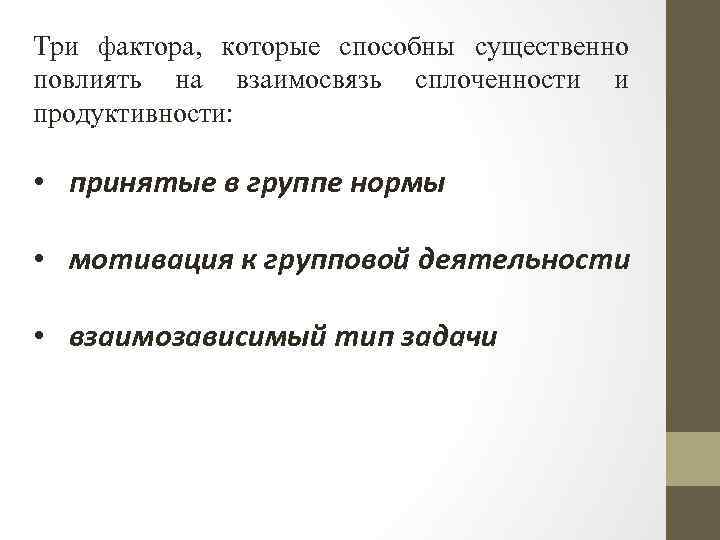 Три фактора, которые способны существенно повлиять на взаимосвязь сплоченности и продуктивности:

• принятые в группе нормы

• мотивация к групповой деятельности

• взаимозависимый тип задачи